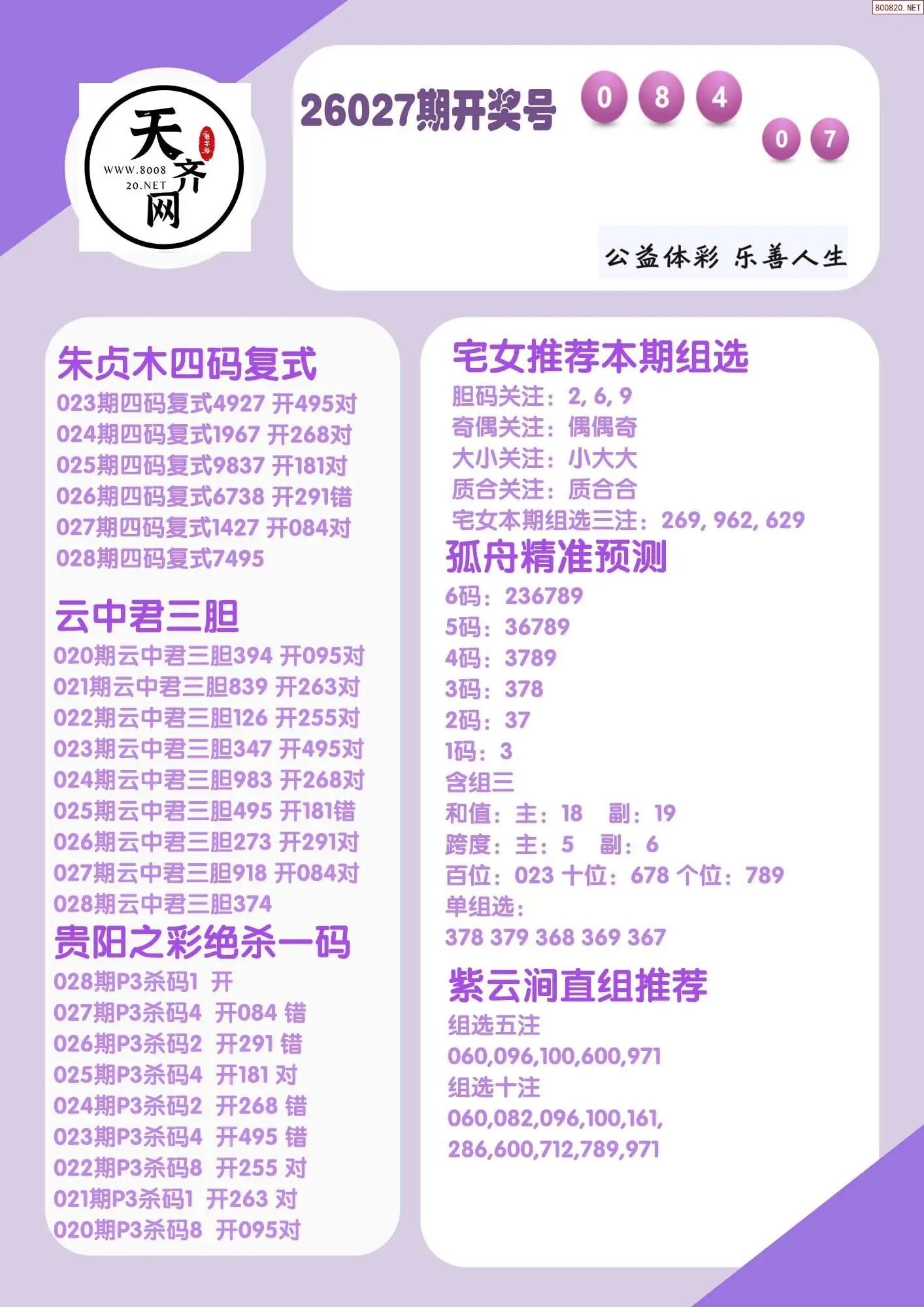 800820.NET

天齐网
老字号
WWW.800820.NET

26027期开奖号 0 8 4 0 7

公益体彩 乐善人生

朱贞木四码复式
023期四码复式4927 开495对
024期四码复式1967 开268对
025期四码复式9837 开181对
026期四码复式6738 开291错
027期四码复式1427 开084对
028期四码复式7495

云中君三胆
020期云中君三胆394 开095对
021期云中君三胆839 开263对
022期云中君三胆126 开255对
023期云中君三胆347 开495对
024期云中君三胆983 开268对
025期云中君三胆495 开181错
026期云中君三胆273 开291对
027期云中君三胆918 开084对
028期云中君三胆374

贵阳之彩绝杀一码
028期P3杀码1 开
027期P3杀码4 开084 错
026期P3杀码2 开291 错
025期P3杀码4 开181 对
024期P3杀码2 开268 错
023期P3杀码4 开495 错
022期P3杀码8 开255 对
021期P3杀码1 开263 对
020期P3杀码8 开095对

宅女推荐本期组选
胆码关注：2, 6, 9
奇偶关注：偶偶奇
大小关注：小大大
质合关注：质合合
宅女本期组选三注：269, 962, 629

孤舟精准预测
6码：236789
5码：36789
4码：3789
3码：378
2码：37
1码：3
含组三
和值：主：18 副：19
跨度：主：5 副：6
百位：023 十位：678 个位：789
单组选：
378 379 368 369 367

紫云涧直组推荐
组选五注
060,096,100,600,971
组选十注
060,082,096,100,161,
286,600,712,789,971